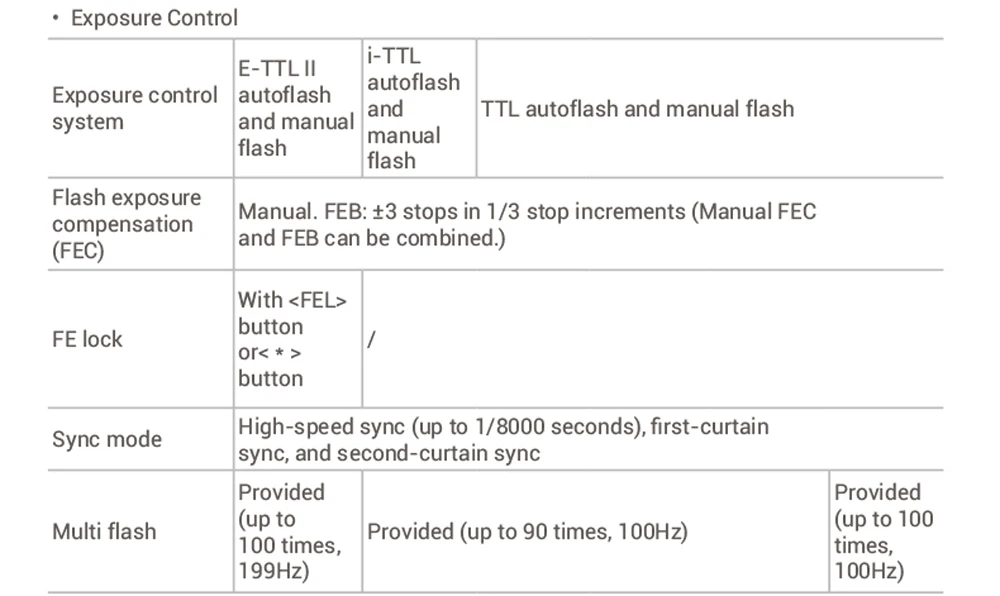 • Exposure Control

| Exposure control system | E-TTL II autoflash and manual flash | i-TTL autoflash and manual flash | TTL autoflash and manual flash | |
|---|---|---|---|---|
| Flash exposure compensation (FEC) | Manual. FEB: ±3 stops in 1/3 stop increments (Manual FEC and FEB can be combined.) | | | |
| FE lock | With <FEL> button or< * > button | / | | |
| Sync mode | High-speed sync (up to 1/8000 seconds), first-curtain sync, and second-curtain sync | | | |
| Multi flash | Provided (up to 100 times, 199Hz) | Provided (up to 90 times, 100Hz) | | Provided (up to 100 times, 100Hz) |